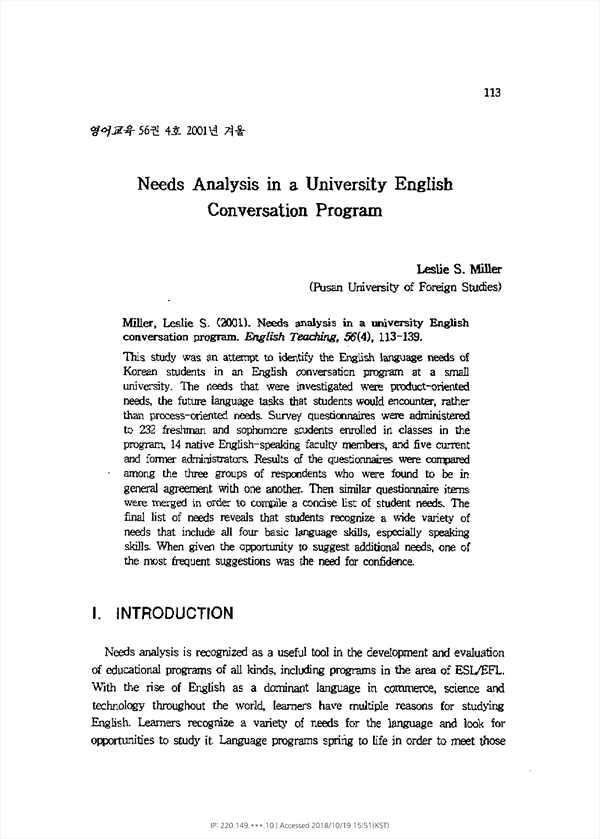 113

영어교육 56권 4호 2001년 겨울

Needs Analysis in a University English Conversation Program

Leslie S. Miller
(Pusan University of Foreign Studies)

Miller, Leslie S. (2001). Needs analysis in a university English conversation program. English Teaching, 56(4), 113-139.

This study was an attempt to identify the English language needs of Korean students in an English conversation program at a small university. The needs that were investigated were product-oriented needs, the future language tasks that students would encounter, rather than process-oriented needs. Survey questionnaires were administered to 232 freshman and sophomore students enrolled in classes in the program, 14 native English-speaking faculty members, and five current and former administrators. Results of the questionnaires were compared among the three groups of respondents who were found to be in general agreement with one another. Then similar questionnaire items were merged in order to compile a concise list of student needs. The final list of needs reveals that students recognize a wide variety of needs that include all four basic language skills, especially speaking skills. When given the opportunity to suggest additional needs, one of the most frequent suggestions was the need for confidence.

I. INTRODUCTION

Needs analysis is recognized as a useful tool in the development and evaluation of educational programs of all kinds, including programs in the area of ESL/EFL. With the rise of English as a dominant language in commerce, science and technology throughout the world, learners have multiple reasons for studying English. Learners recognize a variety of needs for the language and look for opportunities to study it. Language programs spring to life in order to meet those

IP: 220.149.***.10 | Accessed 2018/10/19 15:51(KST)